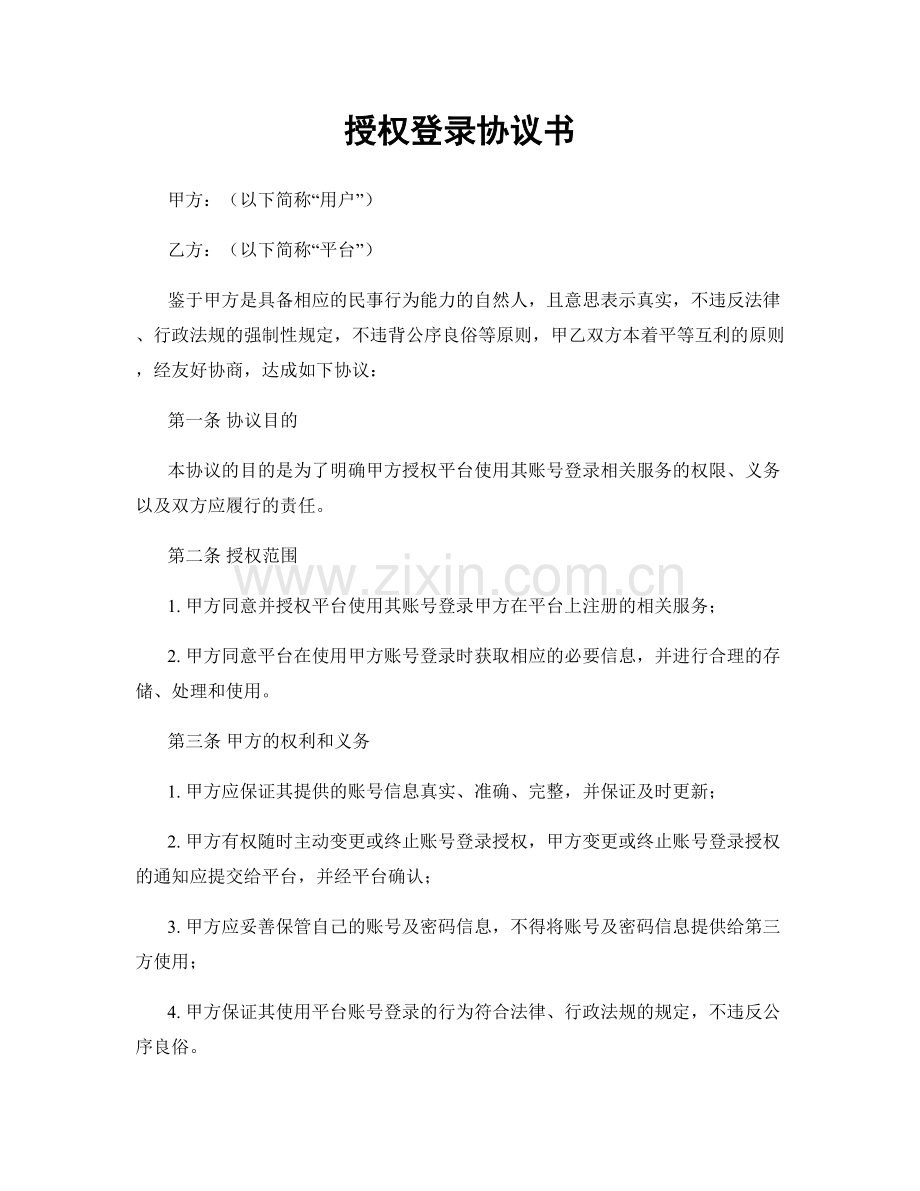 授权登录协议书

甲方：（以下简称“用户”）

乙方：（以下简称“平台”）

鉴于甲方是具备相应的民事行为能力的自然人，且意思表示真实，不违反法律、行政法规的强制性规定，不违背公序良俗等原则，甲乙双方本着平等互利的原则，经友好协商，达成如下协议：

第一条 协议目的

本协议的目的是为了明确甲方授权平台使用其账号登录相关服务的权限、义务以及双方应履行的责任。

第二条 授权范围

1.甲方同意并授权平台使用其账号登录甲方在平台上注册的相关服务；

2.甲方同意平台在使用甲方账号登录时获取相应的必要信息，并进行合理的存储、处理和使用。

第三条 甲方的权利和义务

1.甲方应保证其提供的账号信息真实、准确、完整，并保证及时更新；

2.甲方有权随时主动变更或终止账号登录授权，甲方变更或终止账号登录授权的通知应提交给平台，并经平台确认；

3.甲方应妥善保管自己的账号及密码信息，不得将账号及密码信息提供给第三方使用；

4.甲方保证其使用平台账号登录的行为符合法律、行政法规的规定，不违反公序良俗。

www.zixin.com.cn